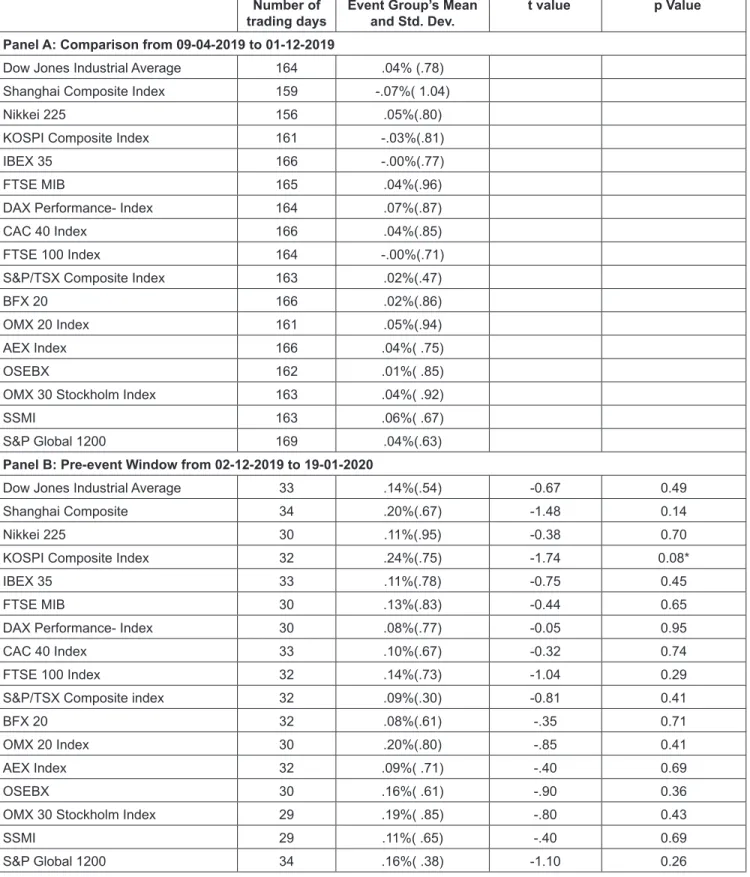 |  | Number of trading days | Event Group's Mean and Std. Dev. | t value | p Value |
|---|---|---|---|---|
| Panel A: Comparison from 09-04-2019 to 01-12-2019 |  |  |  |  |
| Dow Jones Industrial Average | 164 | .04% (.78) |  |  |
| Shanghai Composite Index | 159 | -.07%( 1.04) |  |  |
| Nikkei 225 | 156 | .05%(.80) |  |  |
| KOSPI Composite Index | 161 | -.03%(.81) |  |  |
| IBEX 35 | 166 | -.00%(.77) |  |  |
| FTSE MIB | 165 | .04%(.96) |  |  |
| DAX Performance- Index | 164 | .07%(.87) |  |  |
| CAC 40 Index | 166 | .04%(.85) |  |  |
| FTSE 100 Index | 164 | -.00%(.71) |  |  |
| S&P/TSX Composite Index | 163 | .02%(.47) |  |  |
| BFX 20 | 166 | .02%(.86) |  |  |
| OMX 20 Index | 161 | .05%(.94) |  |  |
| AEX Index | 166 | .04%( .75) |  |  |
| OSEBX | 162 | .01%( .85) |  |  |
| OMX 30 Stockholm Index | 163 | .04%( .92) |  |  |
| SSMI | 163 | .06%( .67) |  |  |
| S&P Global 1200 | 169 | .04%(.63) |  |  |
| Panel B: Pre-event Window from 02-12-2019 to 19-01-2020 |  |  |  |  |
| Dow Jones Industrial Average | 33 | .14%(.54) | -0.67 | 0.49 |
| Shanghai Composite | 34 | .20%(.67) | -1.48 | 0.14 |
| Nikkei 225 | 30 | .11%(.95) | -0.38 | 0.70 |
| KOSPI Composite Index | 32 | .24%(.75) | -1.74 | 0.08* |
| IBEX 35 | 33 | .11%(.78) | -0.75 | 0.45 |
| FTSE MIB | 30 | .13%(.83) | -0.44 | 0.65 |
| DAX Performance- Index | 30 | .08%(.77) | -0.05 | 0.95 |
| CAC 40 Index | 33 | .10%(.67) | -0.32 | 0.74 |
| FTSE 100 Index | 32 | .14%(.73) | -1.04 | 0.29 |
| S&P/TSX Composite index | 32 | .09%(.30) | -0.81 | 0.41 |
| BFX 20 | 32 | .08%(.61) | -.35 | 0.71 |
| OMX 20 Index | 30 | .20%(.80) | -.85 | 0.41 |
| AEX Index | 32 | .09%( .71) | -.40 | 0.69 |
| OSEBX | 30 | .16%( .61) | -.90 | 0.36 |
| OMX 30 Stockholm Index | 29 | .19%( .85) | -.80 | 0.43 |
| SSMI | 29 | .11%( .65) | -.40 | 0.69 |
| S&P Global 1200 | 34 | .16%( .38) | -1.10 | 0.26 |